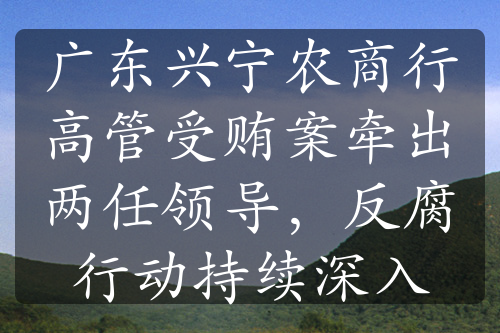 广东兴宁农商行高管受贿案牵出两任领导，反腐行动持续深入